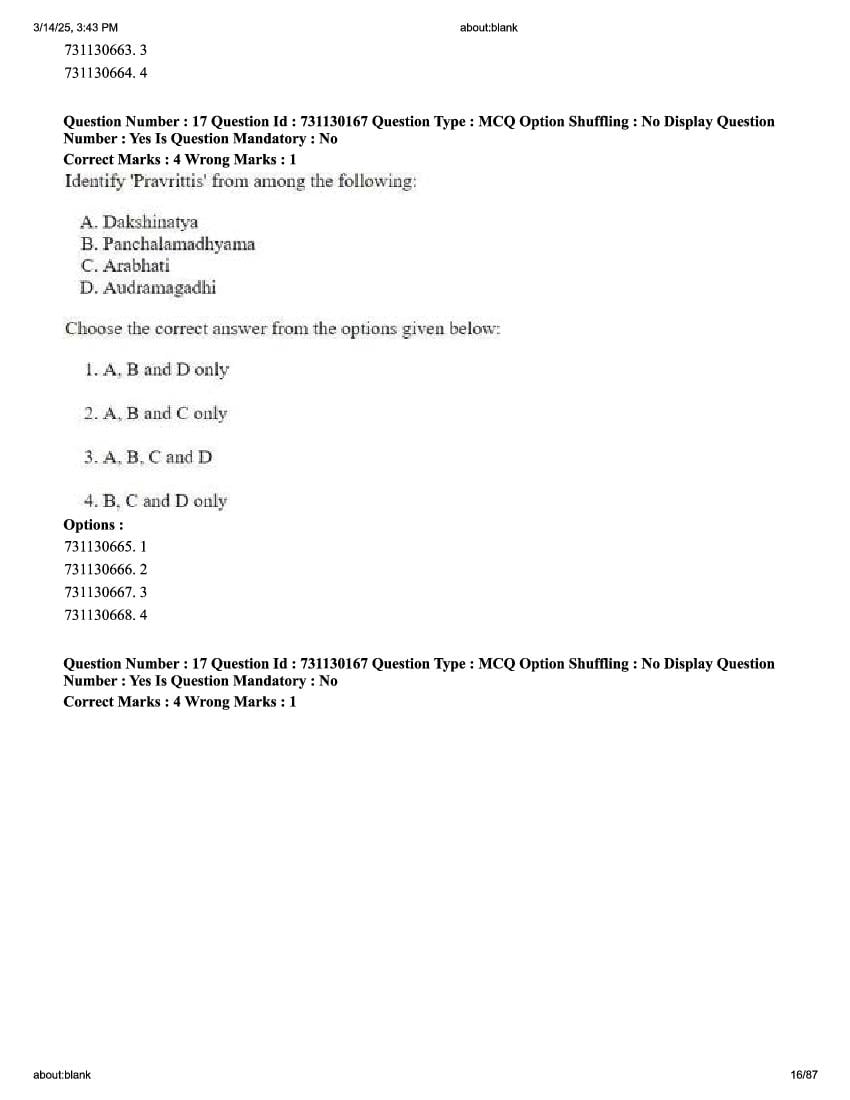 3/14/25, 3:43 PM about:blank

731130663. 3
731130664. 4

Question Number : 17 Question Id : 731130167 Question Type : MCQ Option Shuffling : No Display Question Number : Yes Is Question Mandatory : No
Correct Marks : 4 Wrong Marks : 1
Identify 'Pravrittis' from among the following:

A. Dakshinatya
B. Panchalamadhyama
C. Arabhati
D. Audramagadhi

Choose the correct answer from the options given below:

1. A, B and D only

2. A, B and C only

3. A, B, C and D

4. B, C and D only
Options :
731130665. 1
731130666. 2
731130667. 3
731130668. 4

Question Number : 17 Question Id : 731130167 Question Type : MCQ Option Shuffling : No Display Question Number : Yes Is Question Mandatory : No
Correct Marks : 4 Wrong Marks : 1

about:blank 16/87